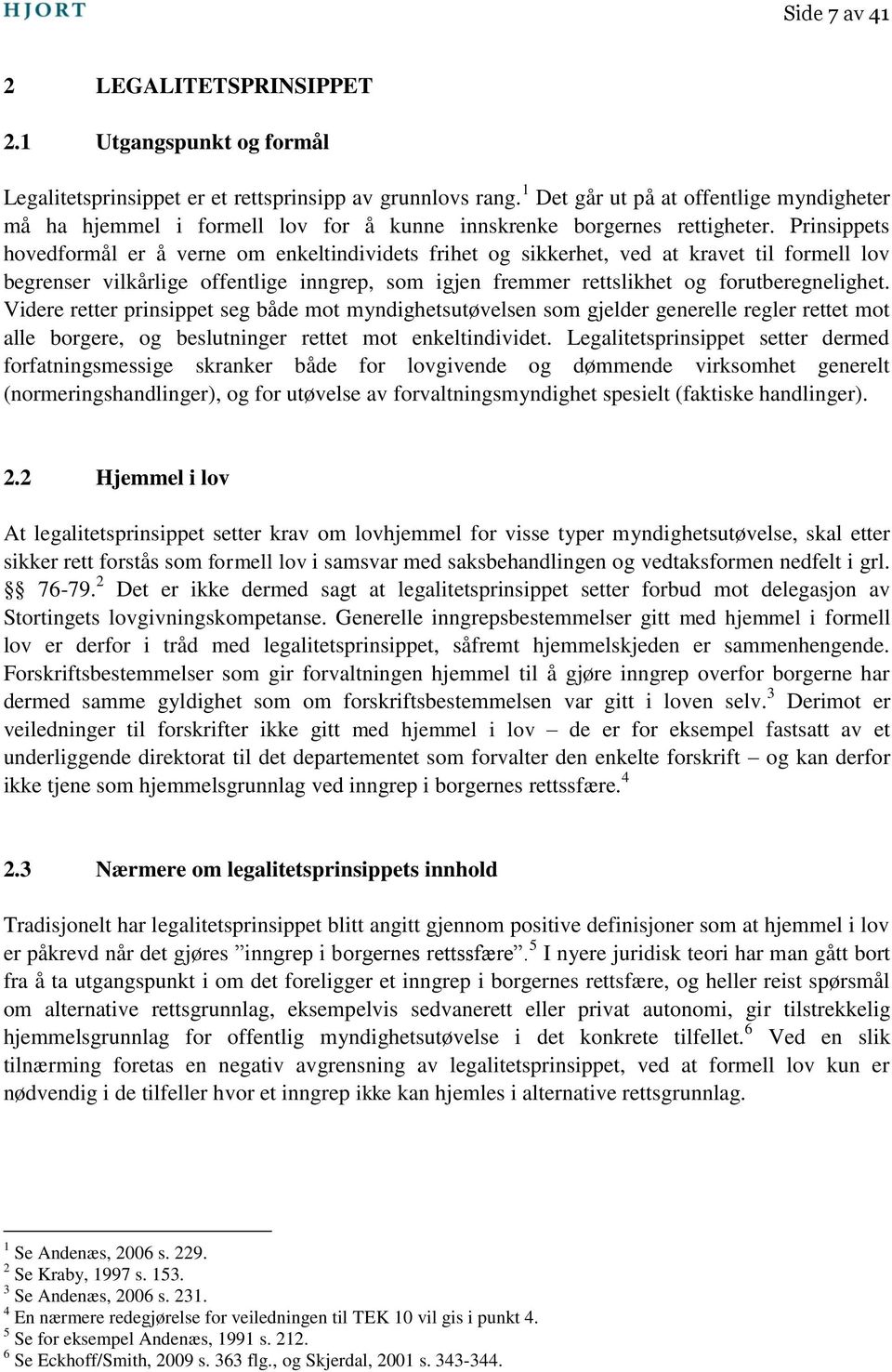 HJORT

Side 7 av 41

2 LEGALITETSPRINSIPPET

2.1 Utgangspunkt og formål

Legalitetsprinsippet er et rettsprinsipp av grunnlovs rang.$^1$ Det går ut på at offentlige myndigheter må ha hjemmel i formell lov for å kunne innskrenke borgernes rettigheter. Prinsippets hovedformål er å verne om enkeltindividets frihet og sikkerhet, ved at kravet til formell lov begrenser vilkårlige offentlige inngrep, som igjen fremmer rettslikhet og forutberegnelighet. Videre retter prinsippet seg både mot myndighetsutøvelsen som gjelder generelle regler rettet mot alle borgere, og beslutninger rettet mot enkeltindividet. Legalitetsprinsippet setter dermed forfatningsmessige skranker både for lovgivende og dømmende virksomhet generelt (normeringshandlinger), og for utøvelse av forvaltningsmyndighet spesielt (faktiske handlinger).

2.2 Hjemmel i lov

At legalitetsprinsippet setter krav om lovhjemmel for visse typer myndighetsutøvelse, skal etter sikker rett forstås som formell lov i samsvar med saksbehandlingen og vedtaksformen nedfelt i grl. §§ 76-79.$^2$ Det er ikke dermed sagt at legalitetsprinsippet setter forbud mot delegasjon av Stortingets lovgivningskompetanse. Generelle inngrepsbestemmelser gitt med hjemmel i formell lov er derfor i tråd med legalitetsprinsippet, såfremt hjemmelskjeden er sammenhengende. Forskriftsbestemmelser som gir forvaltningen hjemmel til å gjøre inngrep overfor borgerne har dermed samme gyldighet som om forskriftsbestemmelsen var gitt i loven selv.$^3$ Derimot er veiledninger til forskrifter ikke gitt med hjemmel i lov – de er for eksempel fastsatt av et underliggende direktorat til det departementet som forvalter den enkelte forskrift – og kan derfor ikke tjene som hjemmelsgrunnlag ved inngrep i borgernes rettssfære.$^4$

2.3 Nærmere om legalitetsprinsippets innhold

Tradisjonelt har legalitetsprinsippet blitt angitt gjennom positive definisjoner som at hjemmel i lov er påkrevd når det gjøres ”inngrep i borgernes rettssfære”.$^5$ I nyere juridisk teori har man gått bort fra å ta utgangspunkt i om det foreligger et inngrep i borgernes rettsfære, og heller reist spørsmål om alternative rettsgrunnlag, eksempelvis sedvanerett eller privat autonomi, gir tilstrekkelig hjemmelsgrunnlag for offentlig myndighetsutøvelse i det konkrete tilfellet.$^6$ Ved en slik tilnærming foretas en negativ avgrensning av legalitetsprinsippet, ved at formell lov kun er nødvendig i de tilfeller hvor et inngrep ikke kan hjemles i alternative rettsgrunnlag.

$^1$ Se Andenæs, 2006 s. 229.
$^2$ Se Kraby, 1997 s. 153.
$^3$ Se Andenæs, 2006 s. 231.
$^4$ En nærmere redegjørelse for veiledningen til TEK 10 vil gis i punkt 4.
$^5$ Se for eksempel Andenæs, 1991 s. 212.
$^6$ Se Eckhoff/Smith, 2009 s. 363 flg., og Skjerdal, 2001 s. 343-344.